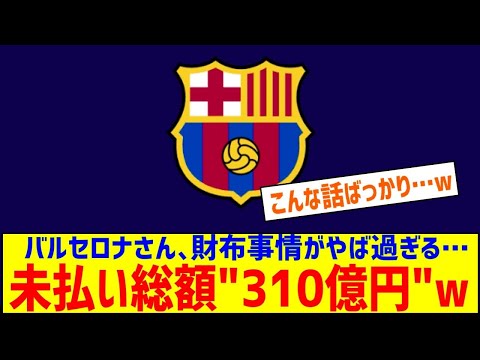 こんな話ばっかり…w

バルセロナさん、財布事情がやば過ぎる…
未払い総額"310億円"w